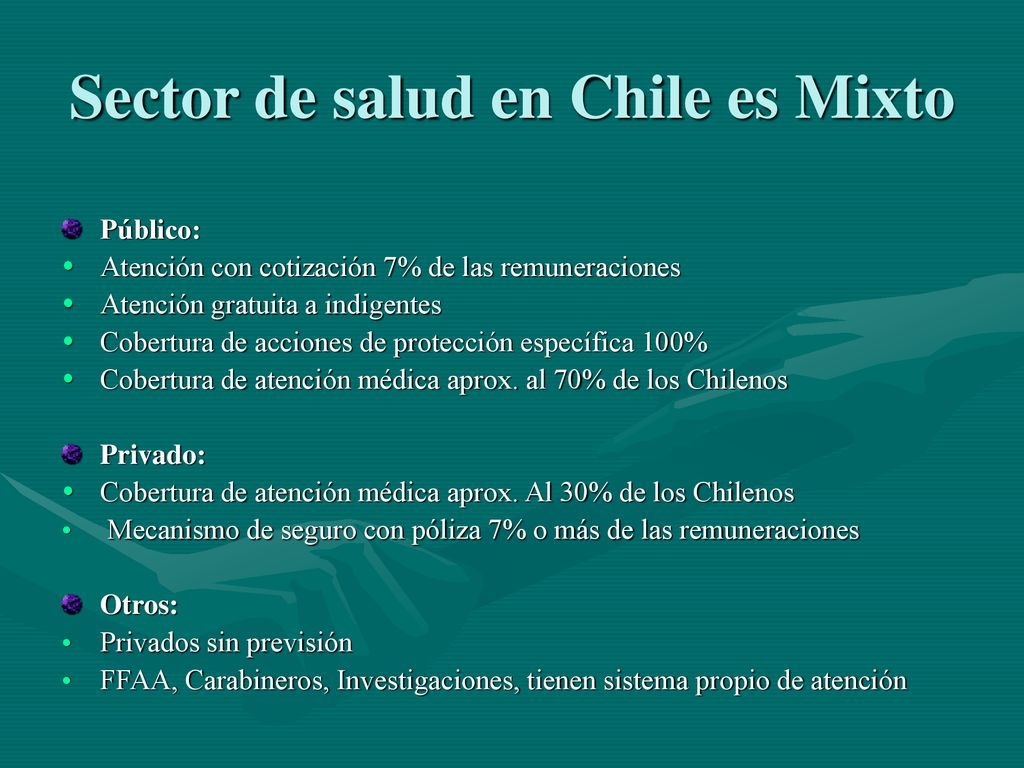 Sector de salud en Chile es Mixto

Público:
• Atención con cotización 7% de las remuneraciones
• Atención gratuita a indigentes
• Cobertura de acciones de protección específica 100%
• Cobertura de atención médica aprox. al 70% de los Chilenos

Privado:
• Cobertura de atención médica aprox. Al 30% de los Chilenos
• Mecanismo de seguro con póliza 7% o más de las remuneraciones

Otros:
• Privados sin previsión
• FFAA, Carabineros, Investigaciones, tienen sistema propio de atención